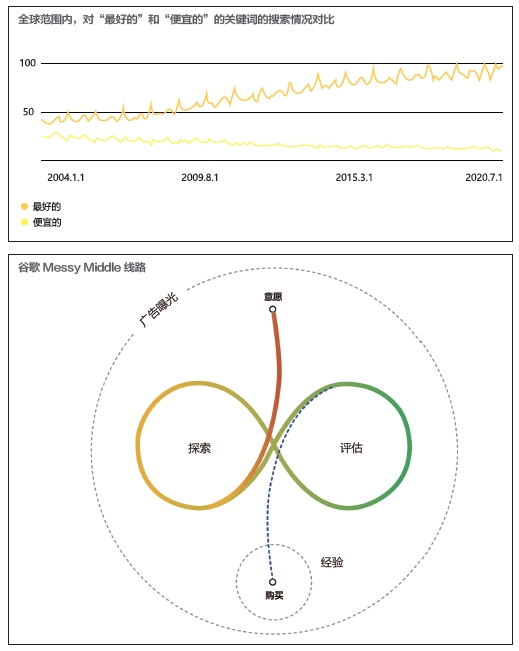 全球范围内，对“最好的”和“便宜的”的关键词的搜索情况对比

100

50

2004.1.1
2009.8.1
2015.3.1
2020.7.1

最好的
便宜的

谷歌 Messy Middle 线路

广告曝光

意愿

探索

评估

经验

购买